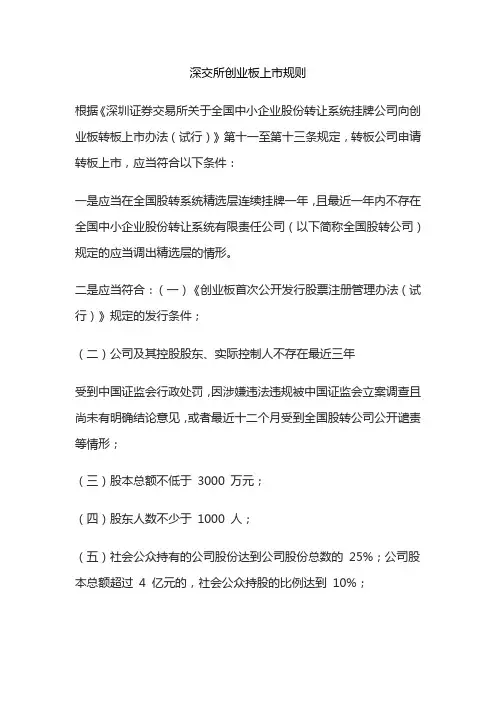 深交所创业板上市规则

根据《深圳证券交易所关于全国中小企业股份转让系统挂牌公司向创业板转板上市办法（试行）》第十一至第十三条规定，转板公司申请转板上市，应当符合以下条件：

一是应当在全国股转系统精选层连续挂牌一年，且最近一年内不存在全国中小企业股份转让系统有限责任公司（以下简称全国股转公司）规定的应当调出精选层的情形。

二是应当符合：（一）《创业板首次公开发行股票注册管理办法（试行）》规定的发行条件；

（二）公司及其控股股东、实际控制人不存在最近三年

受到中国证监会行政处罚，因涉嫌违法违规被中国证监会立案调查且尚未有明确结论意见，或者最近十二个月受到全国股转公司公开谴责等情形；

（三）股本总额不低于 3000 万元；

（四）股东人数不少于 1000 人；

（五）社会公众持有的公司股份达到公司股份总数的 25%；公司股本总额超过 4 亿元的，社会公众持股的比例达到 10%；